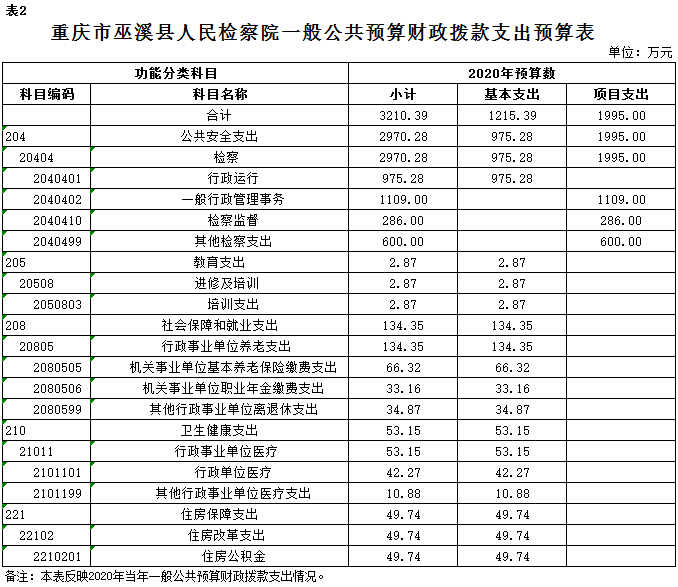 表2

重庆市巫溪县人民检察院一般公共预算财政拨款支出预算表

单位：万元

| 功能分类科目 | | 2020年预算数 | | |
|---|---|---|---|---|
| 科目编码 | 科目名称 | 小计 | 基本支出 | 项目支出 |
| | 合计 | 3210.39 | 1215.39 | 1995.00 |
| 204 | 公共安全支出 | 2970.28 | 975.28 | 1995.00 |
| 20404 | 检察 | 2970.28 | 975.28 | 1995.00 |
| 2040401 | 行政运行 | 975.28 | 975.28 | |
| 2040402 | 一般行政管理事务 | 1109.00 | | 1109.00 |
| 2040410 | 检察监督 | 286.00 | | 286.00 |
| 2040499 | 其他检察支出 | 600.00 | | 600.00 |
| 205 | 教育支出 | 2.87 | 2.87 | |
| 20508 | 进修及培训 | 2.87 | 2.87 | |
| 2050803 | 培训支出 | 2.87 | 2.87 | |
| 208 | 社会保障和就业支出 | 134.35 | 134.35 | |
| 20805 | 行政事业单位养老支出 | 134.35 | 134.35 | |
| 2080505 | 机关事业单位基本养老保险缴费支出 | 66.32 | 66.32 | |
| 2080506 | 机关事业单位职业年金缴费支出 | 33.16 | 33.16 | |
| 2080599 | 其他行政事业单位离退休支出 | 34.87 | 34.87 | |
| 210 | 卫生健康支出 | 53.15 | 53.15 | |
| 21011 | 行政事业单位医疗 | 53.15 | 53.15 | |
| 2101101 | 行政单位医疗 | 42.27 | 42.27 | |
| 2101199 | 其他行政事业单位医疗支出 | 10.88 | 10.88 | |
| 221 | 住房保障支出 | 49.74 | 49.74 | |
| 22102 | 住房改革支出 | 49.74 | 49.74 | |
| 2210201 | 住房公积金 | 49.74 | 49.74 | |

备注：本表反映2020年当年一般公共预算财政拨款支出情况。